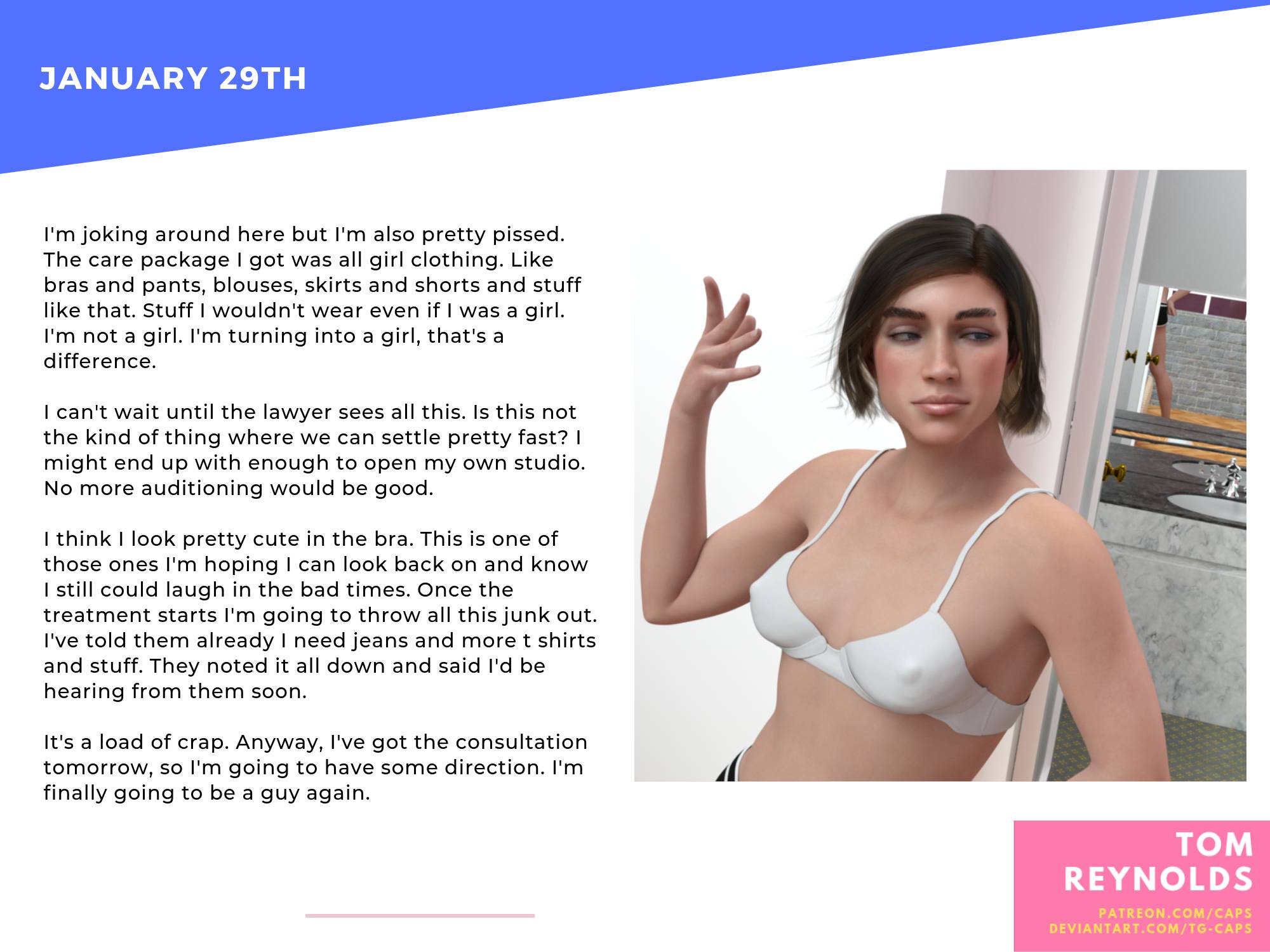 JANUARY 29TH

I'm joking around here but I'm also pretty pissed. The care package I got was all girl clothing. Like bras and pants, blouses, skirts and shorts and stuff like that. Stuff I wouldn't wear even if I was a girl. I'm not a girl. I'm turning into a girl, that's a difference.

I can't wait until the lawyer sees all this. Is this not the kind of thing where we can settle pretty fast? I might end up with enough to open my own studio. No more auditioning would be good.

I think I look pretty cute in the bra. This is one of those ones I'm hoping I can look back on and know I still could laugh in the bad times. Once the treatment starts I'm going to throw all this junk out. I've told them already I need jeans and more t shirts and stuff. They noted it all down and said I'd be hearing from them soon.

It's a load of crap. Anyway, I've got the consultation tomorrow, so I'm going to have some direction. I'm finally going to be a guy again.

TOM REYNOLDS
PATREON.COM/CAPS
DEVIANTART.COM/TG-CAPS